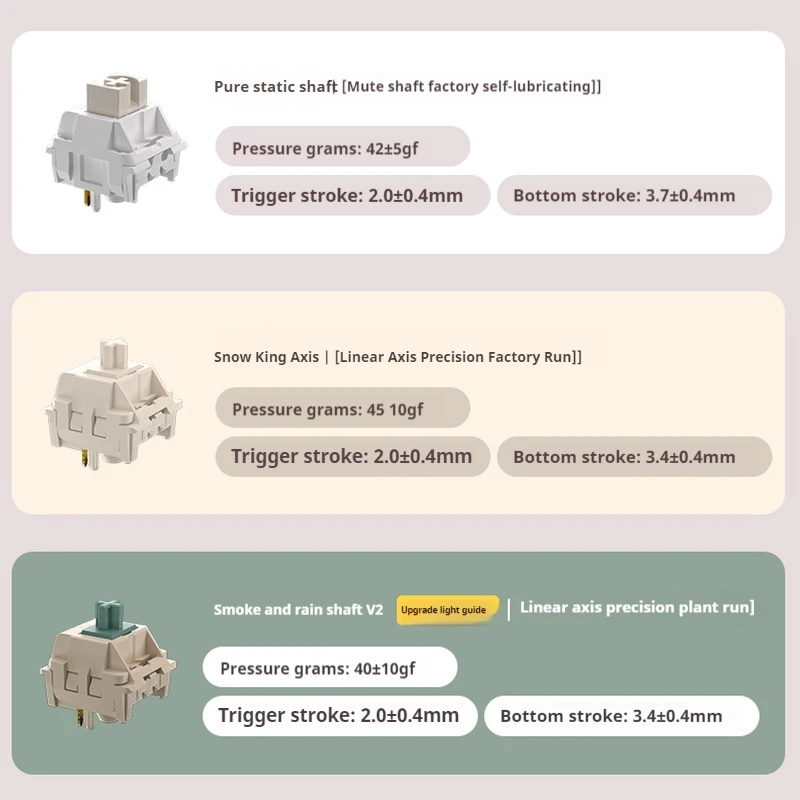 Pure static shaft [Mute shaft factory self-lubricating]]

Pressure grams: 42±5gf

Trigger stroke: 2.0±0.4mm

Bottom stroke: 3.7±0.4mm

Snow King Axis | [Linear Axis Precision Factory Run]]

Pressure grams: 45 10gf

Trigger stroke: 2.0±0.4mm

Bottom stroke: 3.4±0.4mm

Smoke and rain shaft V2 Upgrade light guide | Linear axis precision plant run]

Pressure grams: 40±10gf

Trigger stroke: 2.0±0.4mm

Bottom stroke: 3.4±0.4mm